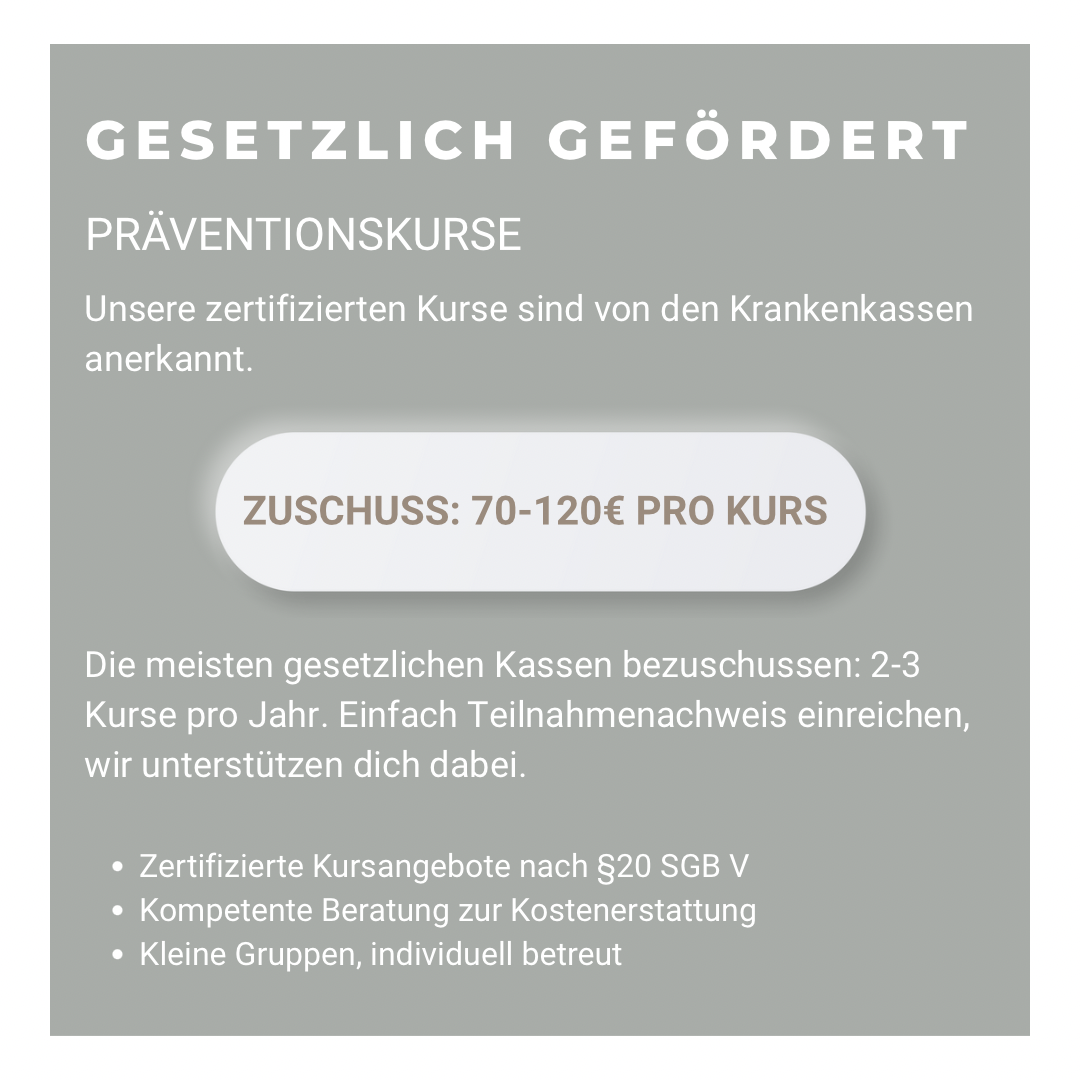 GESETZLICH GEFÖRDERT

PRÄVENTIONSKURSE

Unsere zertifizierten Kurse sind von den Krankenkassen anerkannt.

ZUSCHUSS: 70-120€ PRO KURS

Die meisten gesetzlichen Kassen bezuschussen: 2-3 Kurse pro Jahr. Einfach Teilnahmenachweis einreichen, wir unterstützen dich dabei.

• Zertifizierte Kursangebote nach §20 SGB V
• Kompetente Beratung zur Kostenerstattung
• Kleine Gruppen, individuell betreut